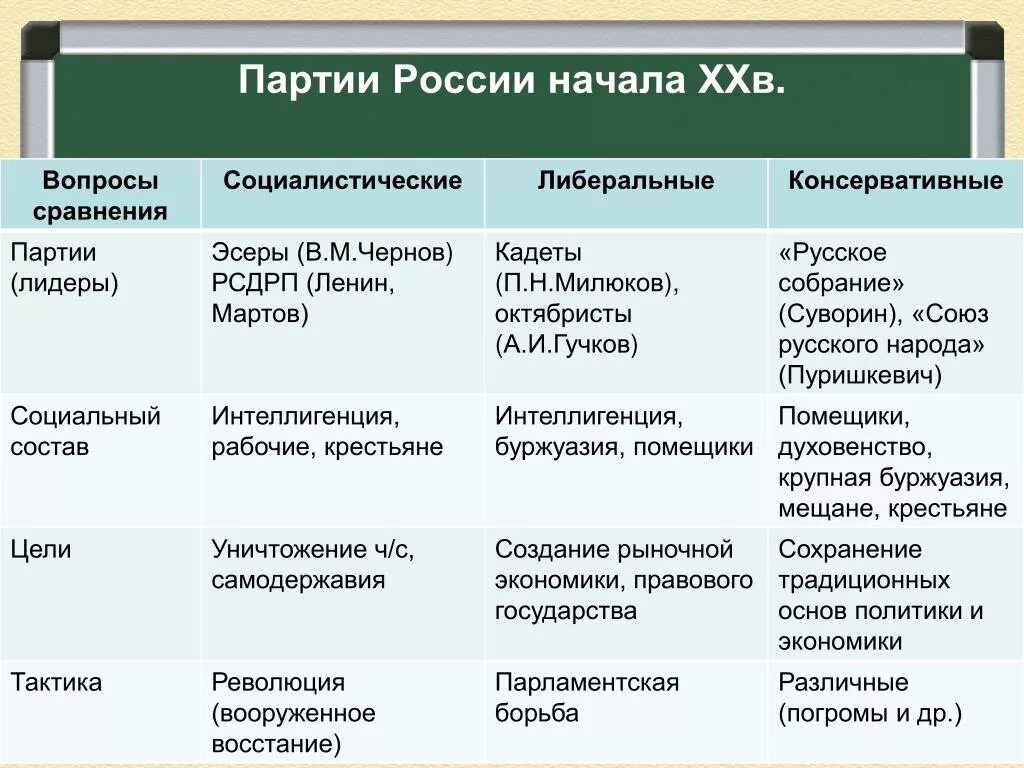 Партии России начала XXв.

| Вопросы сравнения | Социалистические | Либеральные | Консервативные |
|---|---|---|---|
| Партии (лидеры) | Эсеры (В.М.Чернов) РСДРП (Ленин, Мартов) | Кадеты (П.Н.Милюков), октябристы (А.И.Гучков) | «Русское собрание» (Суворин), «Союз русского народа» (Пуришкевич) |
| Социальный состав | Интеллигенция, рабочие, крестьяне | Интеллигенция, буржуазия, помещики | Помещики, духовенство, крупная буржуазия, мещане, крестьяне |
| Цели | Уничтожение ч/с, самодержавия | Создание рыночной экономики, правового государства | Сохранение традиционных основ политики и экономики |
| Тактика | Революция (вооруженное восстание) | Парламентская борьба | Различные (погромы и др.) |